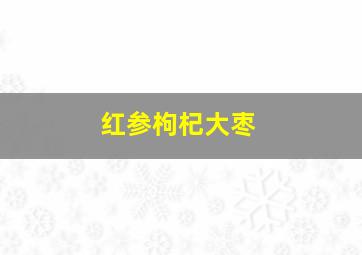 红参枸杞大枣